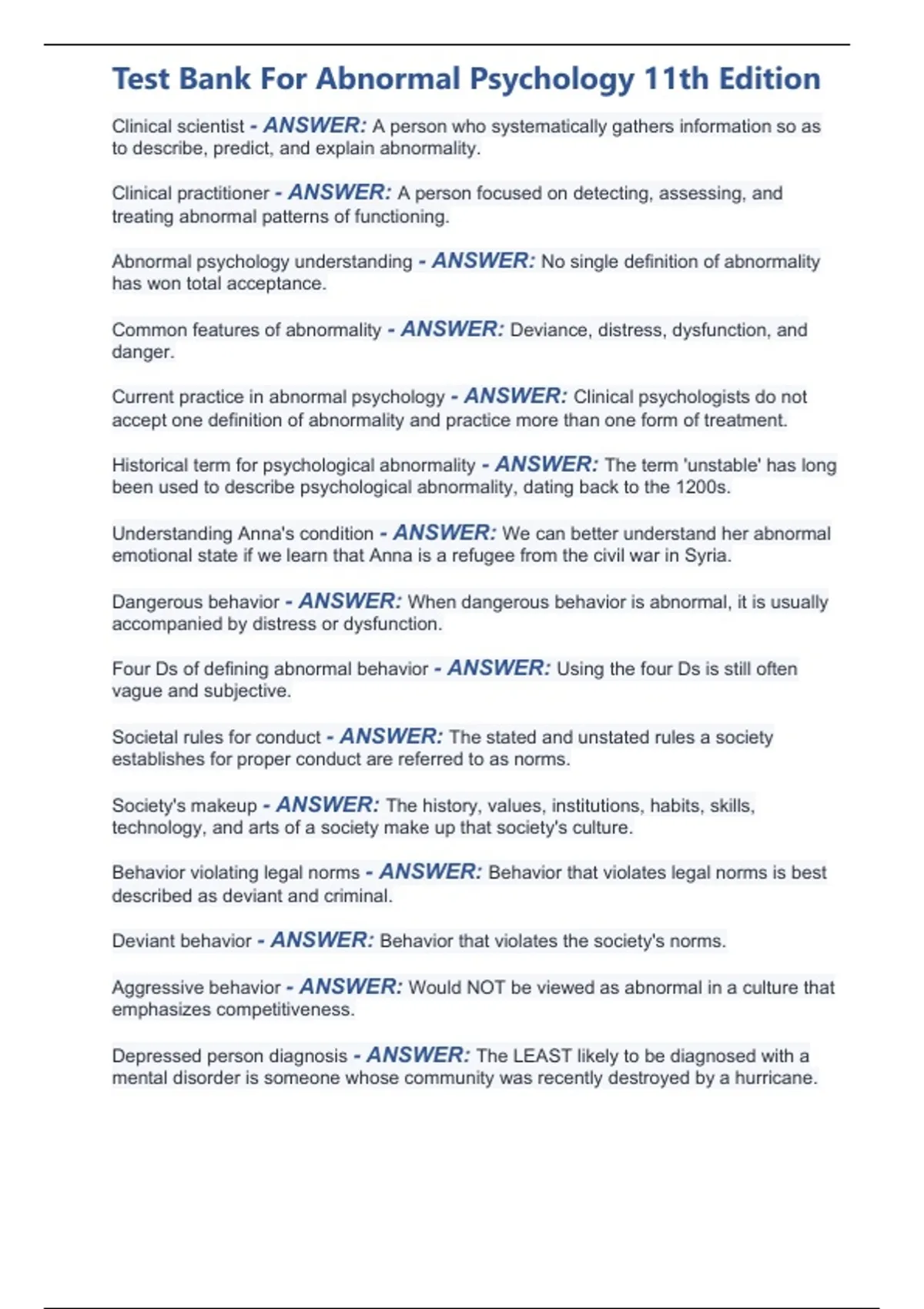 Test Bank For Abnormal Psychology 11th Edition

Clinical scientist - ANSWER: A person who systematically gathers information so as to describe, predict, and explain abnormality.

Clinical practitioner - ANSWER: A person focused on detecting, assessing, and treating abnormal patterns of functioning.

Abnormal psychology understanding - ANSWER: No single definition of abnormality has won total acceptance.

Common features of abnormality - ANSWER: Deviance, distress, dysfunction, and danger.

Current practice in abnormal psychology - ANSWER: Clinical psychologists do not accept one definition of abnormality and practice more than one form of treatment.

Historical term for psychological abnormality - ANSWER: The term 'unstable' has long been used to describe psychological abnormality, dating back to the 1200s.

Understanding Anna's condition - ANSWER: We can better understand her abnormal emotional state if we learn that Anna is a refugee from the civil war in Syria.

Dangerous behavior - ANSWER: When dangerous behavior is abnormal, it is usually accompanied by distress or dysfunction.

Four Ds of defining abnormal behavior - ANSWER: Using the four Ds is still often vague and subjective.

Societal rules for conduct - ANSWER: The stated and unstated rules a society establishes for proper conduct are referred to as norms.

Society's makeup - ANSWER: The history, values, institutions, habits, skills, technology, and arts of a society make up that society's culture.

Behavior violating legal norms - ANSWER: Behavior that violates legal norms is best described as deviant and criminal.

Deviant behavior - ANSWER: Behavior that violates the society's norms.

Aggressive behavior - ANSWER: Would NOT be viewed as abnormal in a culture that emphasizes competitiveness.

Depressed person diagnosis - ANSWER: The LEAST likely to be diagnosed with a mental disorder is someone whose community was recently destroyed by a hurricane.